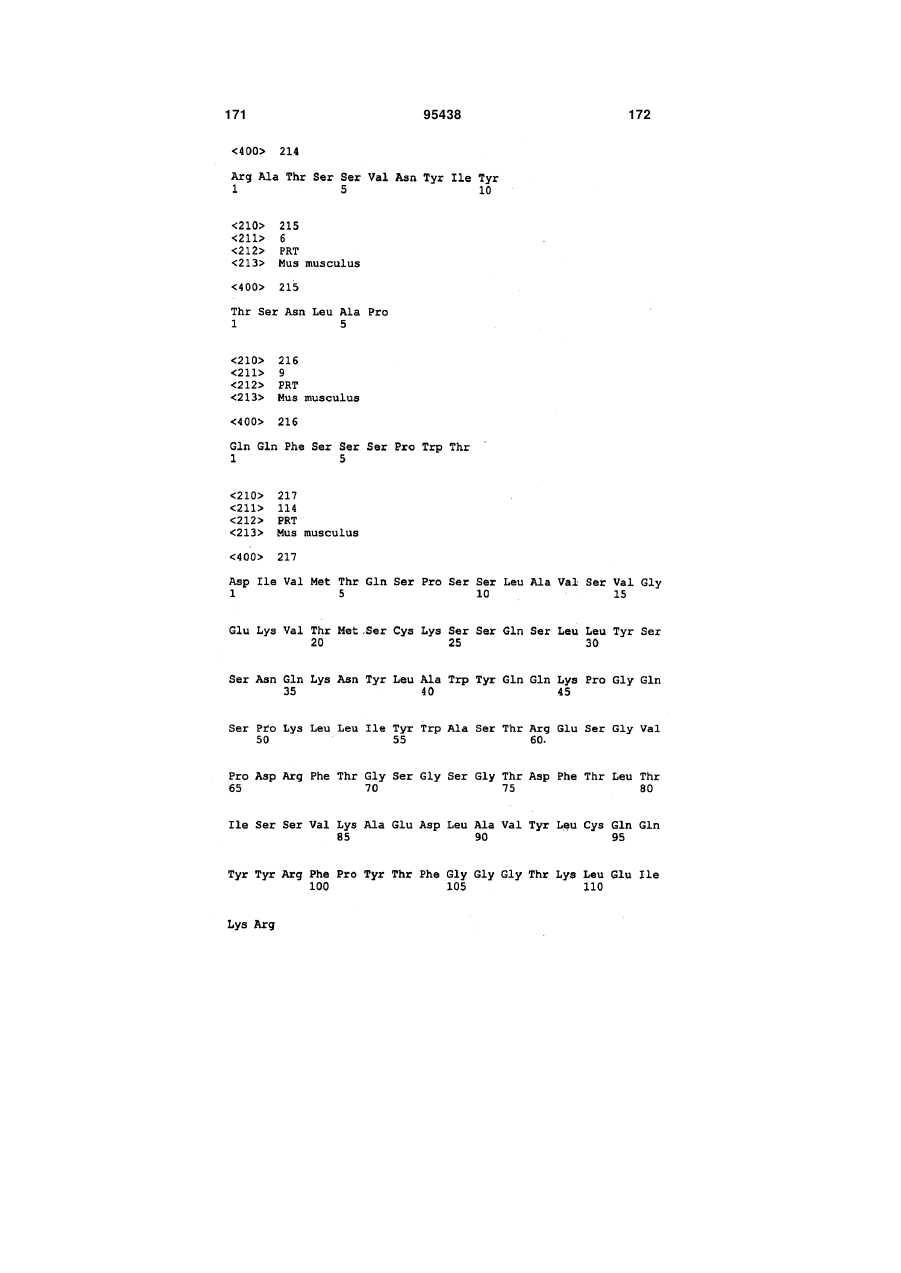 171 95438 172

<400> 214

Arg Ala Thr Ser Ser Val Asn Tyr Ile Tyr
1 5 10

<210> 215
<211> 6
<212> PRT
<213> Mus musculus

<400> 215

Thr Ser Asn Leu Ala Pro
1 5

<210> 216
<211> 9
<212> PRT
<213> Mus musculus

<400> 216

Gln Gln Phe Ser Ser Ser Pro Trp Thr
1 5

<210> 217
<211> 114
<212> PRT
<213> Mus musculus

<400> 217

Asp Ile Val Met Thr Gln Ser Pro Ser Ser Leu Ala Val Ser Val Gly
1 5 10 15

Glu Lys Val Thr Met Ser Cys Lys Ser Ser Gln Ser Leu Leu Tyr Ser
20 25 30

Ser Asn Gln Lys Asn Tyr Leu Ala Trp Tyr Gln Gln Lys Pro Gly Gln
35 40 45

Ser Pro Lys Leu Leu Ile Tyr Trp Ala Ser Thr Arg Glu Ser Gly Val
50 55 60

Pro Asp Arg Phe Thr Gly Ser Gly Ser Gly Thr Asp Phe Thr Leu Thr
65 70 75 80

Ile Ser Ser Val Lys Ala Glu Asp Leu Ala Val Tyr Leu Cys Gln Gln
85 90 95

Tyr Tyr Arg Phe Pro Tyr Thr Phe Gly Gly Gly Thr Lys Leu Glu Ile
100 105 110

Lys Arg